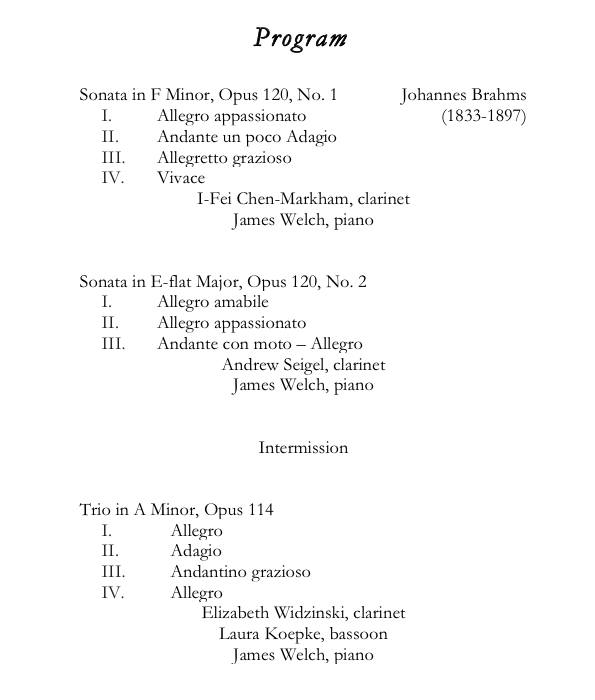 Program

Sonata in F Minor, Opus 120, No. 1
Johannes Brahms
(1833-1897)
I. Allegro appassionato
II. Andante un poco Adagio
III. Allegretto grazioso
IV. Vivace
I-Fei Chen-Markham, clarinet
James Welch, piano

Sonata in E-flat Major, Opus 120, No. 2
I. Allegro amabile
II. Allegro appassionato
III. Andante con moto – Allegro
Andrew Seigel, clarinet
James Welch, piano

Intermission

Trio in A Minor, Opus 114
I. Allegro
II. Adagio
III. Andantino grazioso
IV. Allegro
Elizabeth Widzinski, clarinet
Laura Koepke, bassoon
James Welch, piano